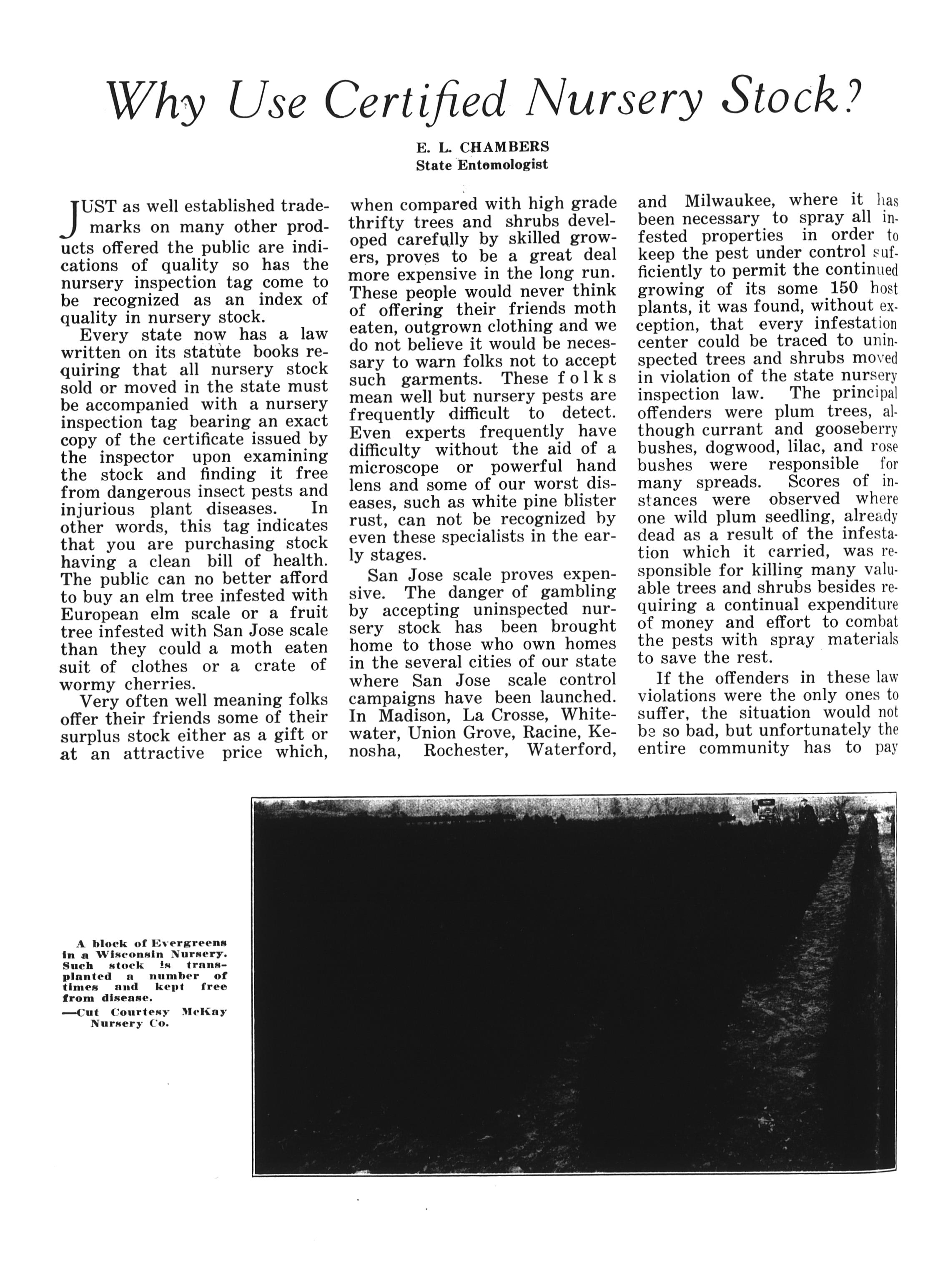 Why Use Certified Nursery Stock?

E. L. CHAMBERS
State Entomologist

JUST as well established trademarks on many other products offered the public are indications of quality so has the nursery inspection tag come to be recognized as an index of quality in nursery stock.

Every state now has a law written on its statute books requiring that all nursery stock sold or moved in the state must be accompanied with a nursery inspection tag bearing an exact copy of the certificate issued by the inspector upon examining the stock and finding it free from dangerous insect pests and injurious plant diseases. In other words, this tag indicates that you are purchasing stock having a clean bill of health. The public can no better afford to buy an elm tree infested with European elm scale or a fruit tree infested with San Jose scale than they could a moth eaten suit of clothes or a crate of wormy cherries.

Very often well meaning folks offer their friends some of their surplus stock either as a gift or at an attractive price which, when compared with high grade thrifty trees and shrubs developed carefully by skilled growers, proves to be a great deal more expensive in the long run. These people would never think of offering their friends moth eaten, outgrown clothing and we do not believe it would be necessary to warn folks not to accept such garments. These folks mean well but nursery pests are frequently difficult to detect. Even experts frequently have difficulty without the aid of a microscope or powerful hand lens and some of our worst diseases, such as white pine blister rust, can not be recognized by even these specialists in the early stages.

San Jose scale proves expensive. The danger of gambling by accepting uninspected nursery stock has been brought home to those who own homes in the several cities of our state where San Jose scale control campaigns have been launched. In Madison, La Crosse, Whitewater, Union Grove, Racine, Kenosha, Rochester, Waterford, and Milwaukee, where it has been necessary to spray all infested properties in order to keep the pest under control sufficiently to permit the continued growing of its some 150 host plants, it was found, without exception, that every infestation center could be traced to uninspected trees and shrubs moved in violation of the state nursery inspection law. The principal offenders were plum trees, although currant and gooseberry bushes, dogwood, lilac, and rose bushes were responsible for many spreads. Scores of instances were observed where one wild plum seedling, already dead as a result of the infestation which it carried, was responsible for killing many valuable trees and shrubs besides requiring a continual expenditure of money and effort to combat the pests with spray materials to save the rest.

If the offenders in these law violations were the only ones to suffer, the situation would not be so bad, but unfortunately the entire community has to pay

A block of Evergreens in a Wisconsin Nursery. Such stock is transplanted a number of times and kept free from disease.
—Cut Courtesy McKay Nursery Co.